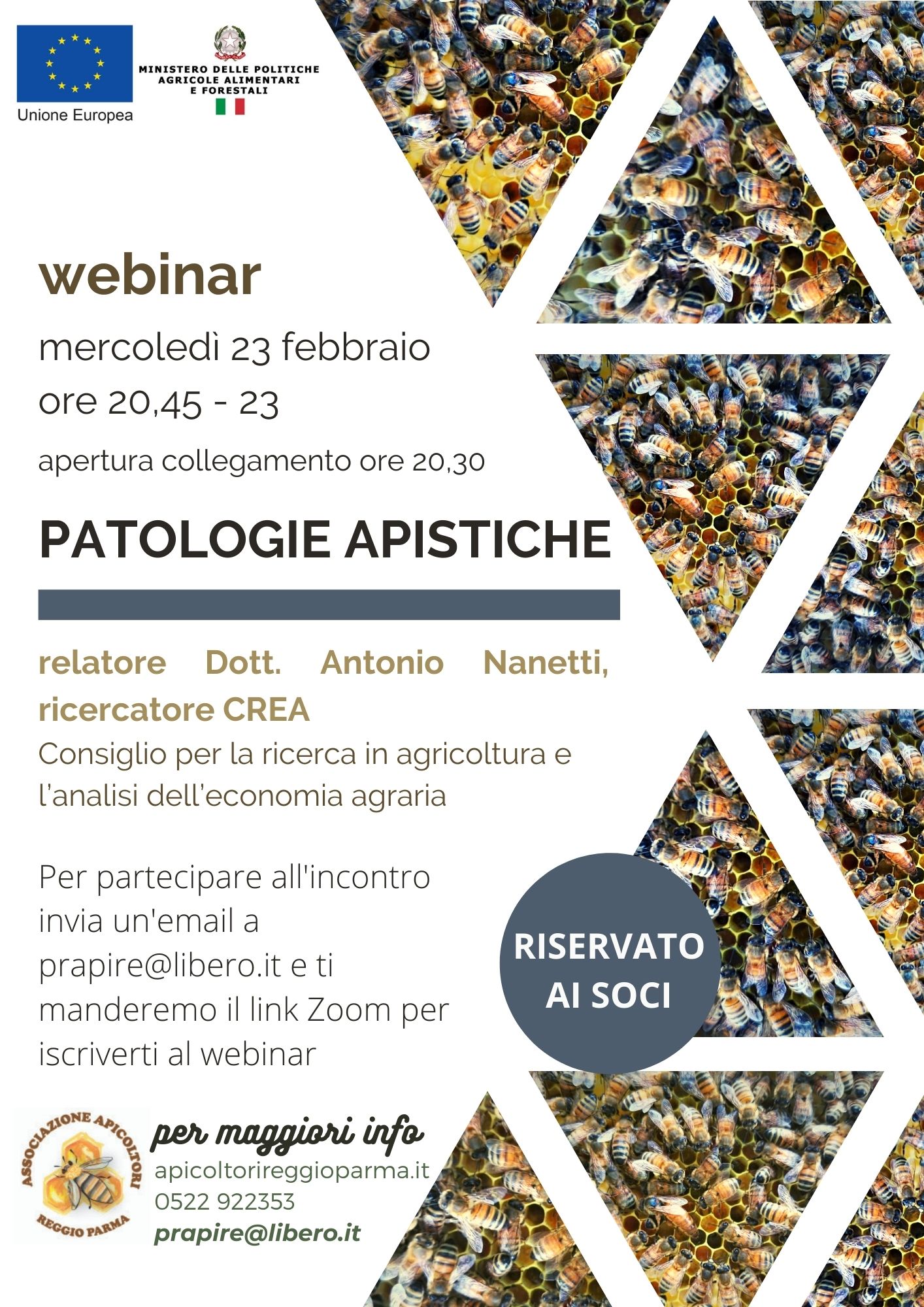 Unione Europea

MINISTERO DELLE POLITICHE AGRICOLE ALIMENTARI E FORESTALI

webinar

mercoledì 23 febbraio
ore 20,45 - 23

apertura collegamento ore 20,30

PATOLOGIE APISTICHE

relatore Dott. Antonio Nanetti, ricercatore CREA
Consiglio per la ricerca in agricoltura e l'analisi dell'economia agraria

Per partecipare all'incontro invia un'email a prapire@libero.it e ti manderemo il link Zoom per iscriverti al webinar

RISERVATO AI SOCI

ASSOCIAZIONE APICOLTORI REGGIO PARMA

per maggiori info
apicoltorireggioparma.it
0522 922353
prapire@libero.it